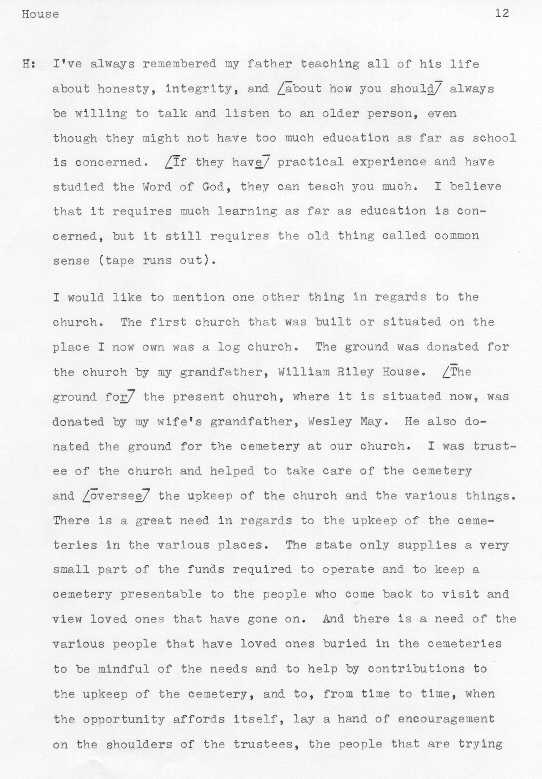 House 12

H: I've always remembered my father teaching all of his life about honesty, integrity, and [about how you should] always be willing to talk and listen to an older person, even though they might not have too much education as far as school is concerned. [If they have] practical experience and have studied the Word of God, they can teach you much. I believe that it requires much learning as far as education is concerned, but it still requires the old thing called common sense (tape runs out).

I would like to mention one other thing in regards to the church. The first church that was built or situated on the place I now own was a log church. The ground was donated for the church by my grandfather, William Riley House. [The ground for] the present church, where it is situated now, was donated by my wife's grandfather, Wesley May. He also donated the ground for the cemetery at our church. I was trustee of the church and helped to take care of the cemetery and [oversee] the upkeep of the church and the various things. There is a great need in regards to the upkeep of the cemeteries in the various places. The state only supplies a very small part of the funds required to operate and to keep a cemetery presentable to the people who come back to visit and view loved ones that have gone on. And there is a need of the various people that have loved ones buried in the cemeteries to be mindful of the needs and to help by contributions to the upkeep of the cemetery, and to, from time to time, when the opportunity affords itself, lay a hand of encouragement on the shoulders of the trustees, the people that are trying